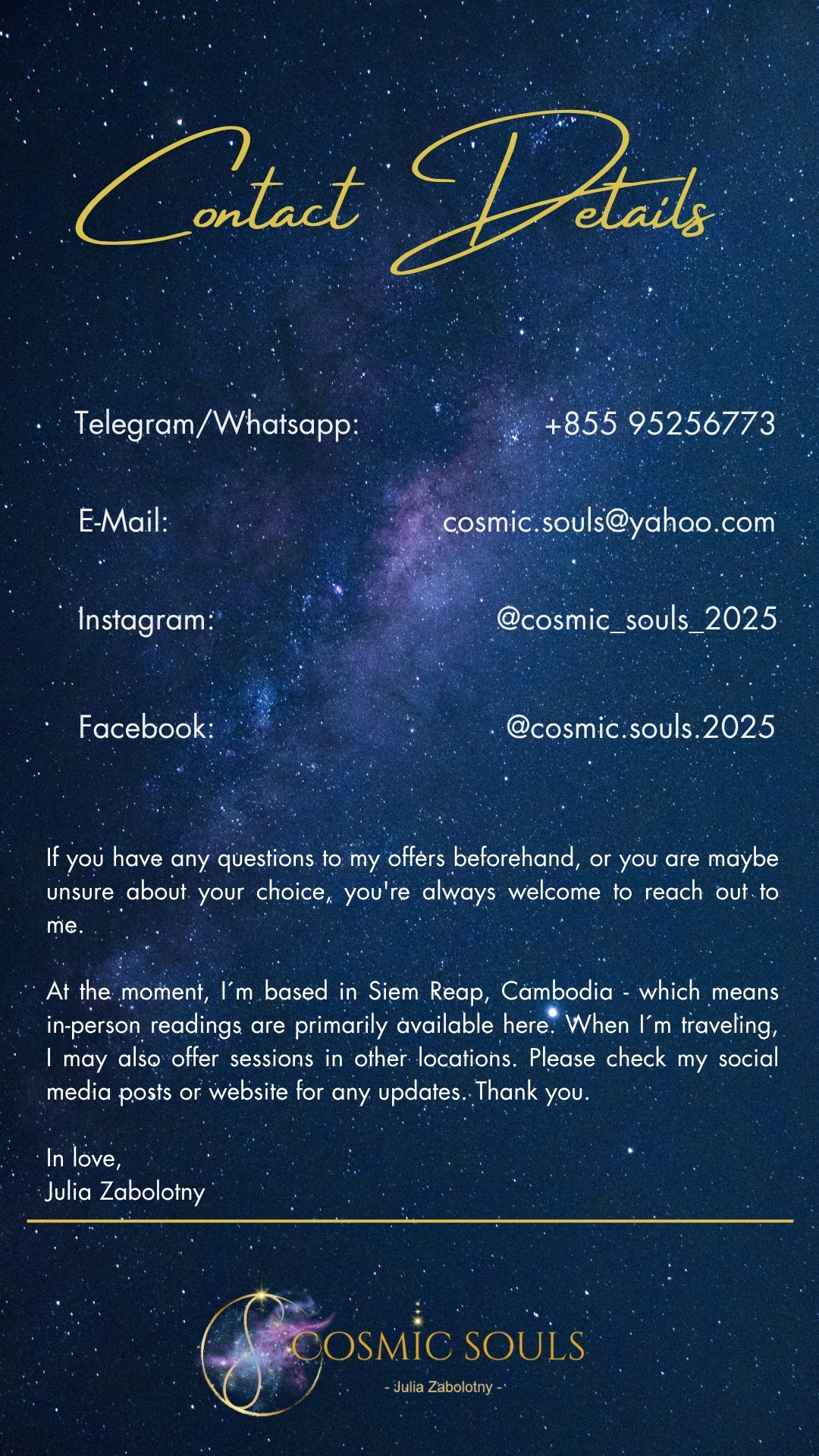 Contact Details

Telegram/Whatsapp: +855 95256773

E-Mail: cosmic.souls@yahoo.com

Instagram: @cosmic_souls_2025

Facebook: @cosmic.souls.2025

If you have any questions to my offers beforehand, or you are maybe unsure about your choice, you're always welcome to reach out to me.

At the moment, I´m based in Siem Reap, Cambodia - which means in-person readings are primarily available here. When I´m traveling, I may also offer sessions in other locations. Please check my social media posts or website for any updates. Thank you.

In love,
Julia Zabolotny

COSMIC SOULS
- Julia Zabolotny -